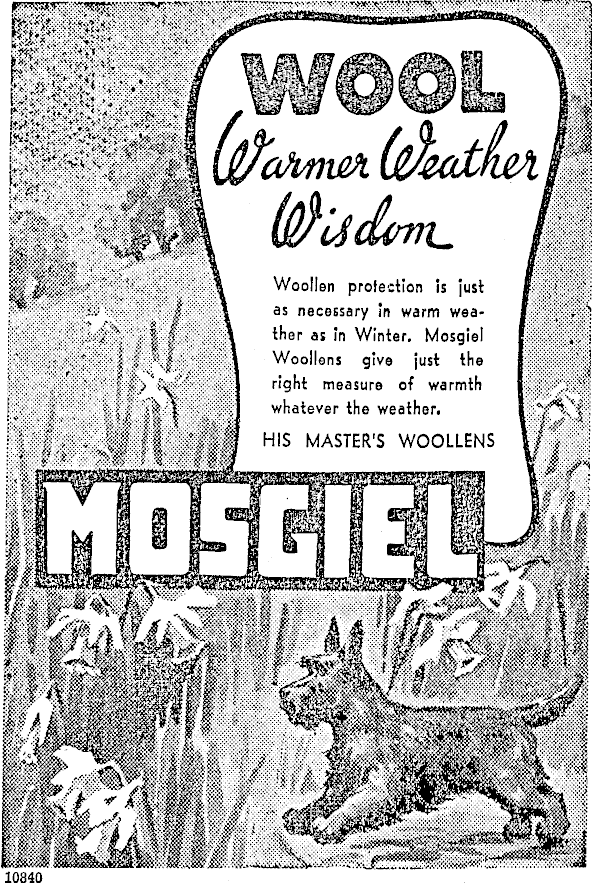 WOOL

Warmer Weather Wisdom

Woollen protection is just as necessary in warm weather as in Winter. Mosgiel Woollens give just the right measure of warmth whatever the weather.

HIS MASTER'S WOOLLENS

MOSGIEL

10840